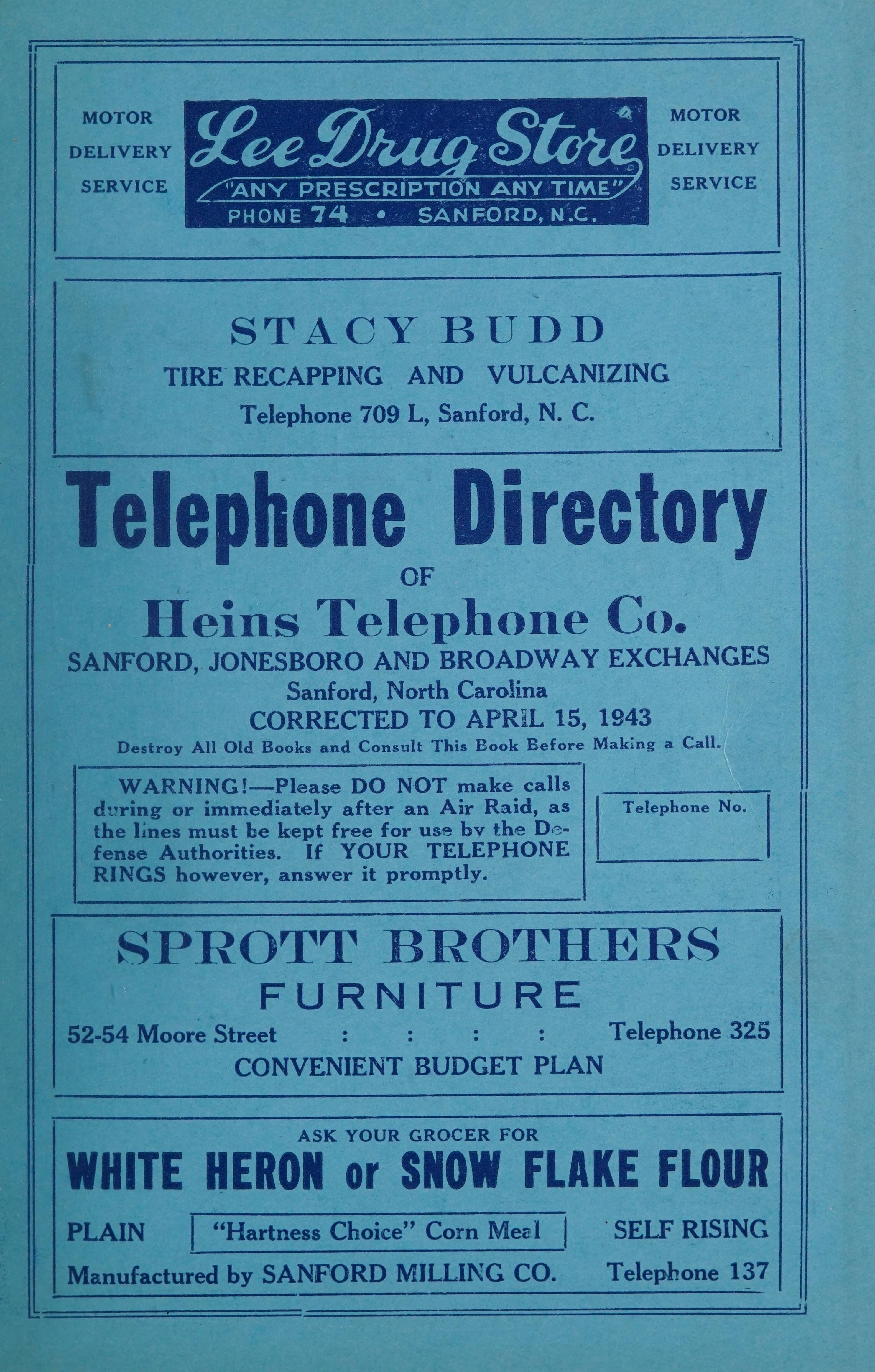 MOTOR DELIVERY SERVICE

Lee Drug Store
"ANY PRESCRIPTION ANY TIME"
PHONE 74 • SANFORD, N.C.

MOTOR DELIVERY SERVICE

STACY BUDD
TIRE RECAPPING AND VULCANIZING
Telephone 709 L, Sanford, N. C.

Telephone Directory
OF
Heins Telephone Co.
SANFORD, JONESBORO AND BROADWAY EXCHANGES
Sanford, North Carolina
CORRECTED TO APRIL 15, 1943
Destroy All Old Books and Consult This Book Before Making a Call.

WARNING!—Please DO NOT make calls during or immediately after an Air Raid, as the lines must be kept free for use by the Defense Authorities. If YOUR TELEPHONE RINGS however, answer it promptly.

Telephone No.

SPROTT BROTHERS
FURNITURE
52-54 Moore Street : : : : Telephone 325
CONVENIENT BUDGET PLAN

ASK YOUR GROCER FOR
WHITE HERON or SNOW FLAKE FLOUR
PLAIN "Hartness Choice" Corn Meal SELF RISING
Manufactured by SANFORD MILLING CO. Telephone 137